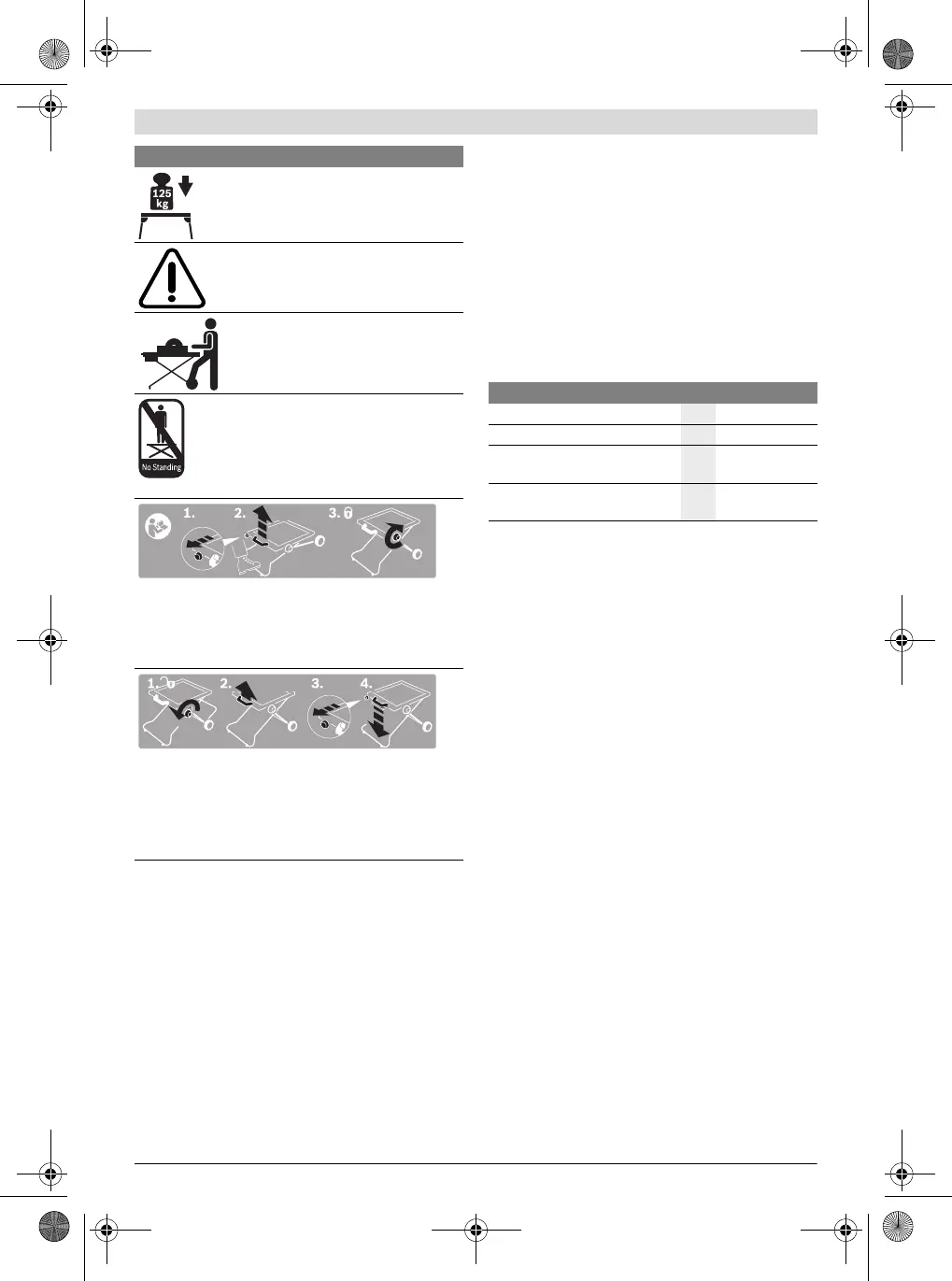 125 kg

No Standing

1.
2.
3.

1.
2.
3.
4.